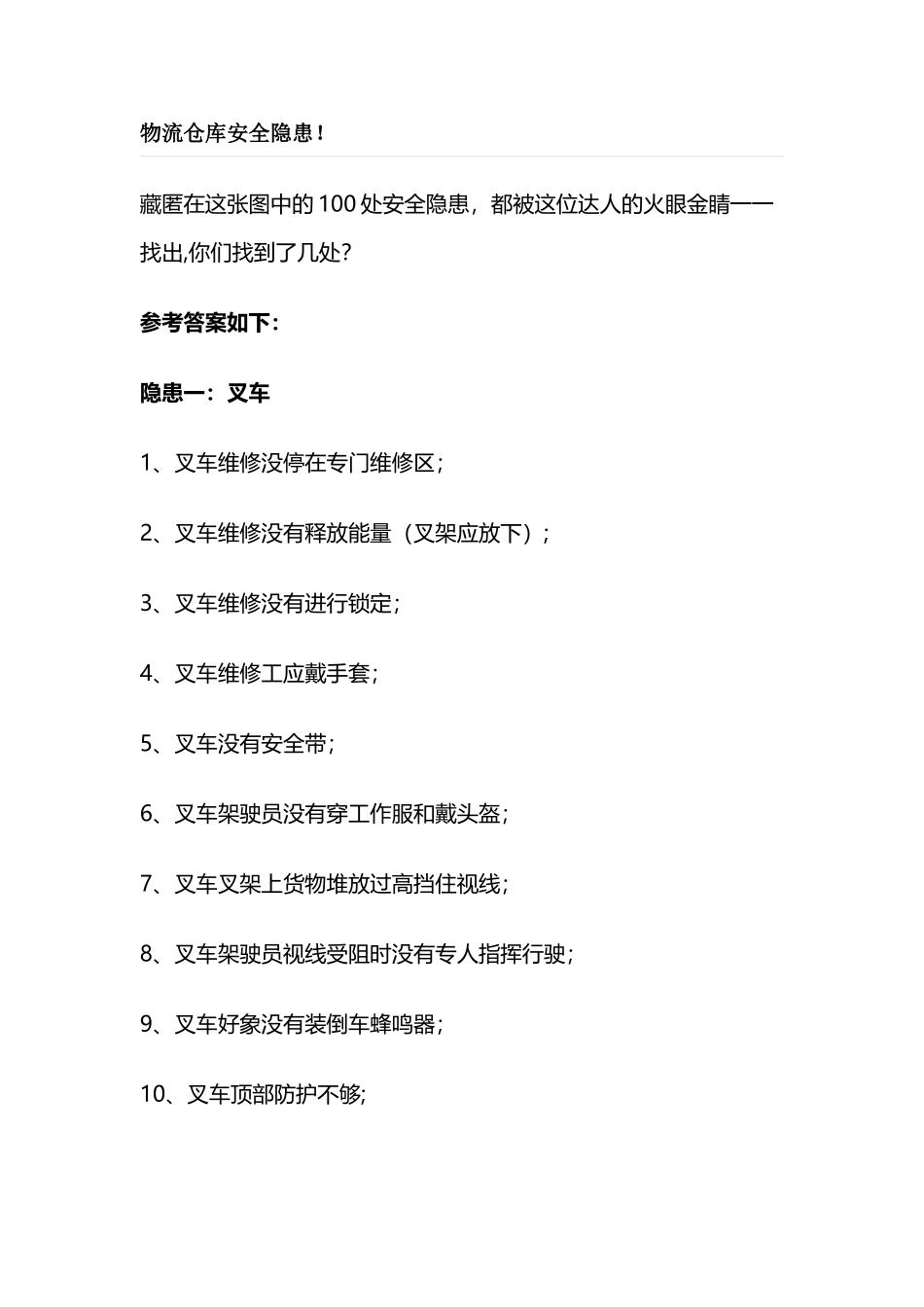 物流仓库安全隐患！

藏匿在这张图中的100处安全隐患，都被这位达人的火眼金睛一一找出,你们找到了几处?

参考答案如下：

隐患一：叉车

1、叉车维修没停在专门维修区；

2、叉车维修没有释放能量（叉架应放下）；

3、叉车维修没有进行锁定；

4、叉车维修工应戴手套；

5、叉车没有安全带；

6、叉车架驶员没有穿工作服和戴头盔；

7、叉车叉架上货物堆放过高挡住视线；

8、叉车架驶员视线受阻时没有专人指挥行驶；

9、叉车好象没有装倒车蜂鸣器；

10、叉车顶部防护不够;